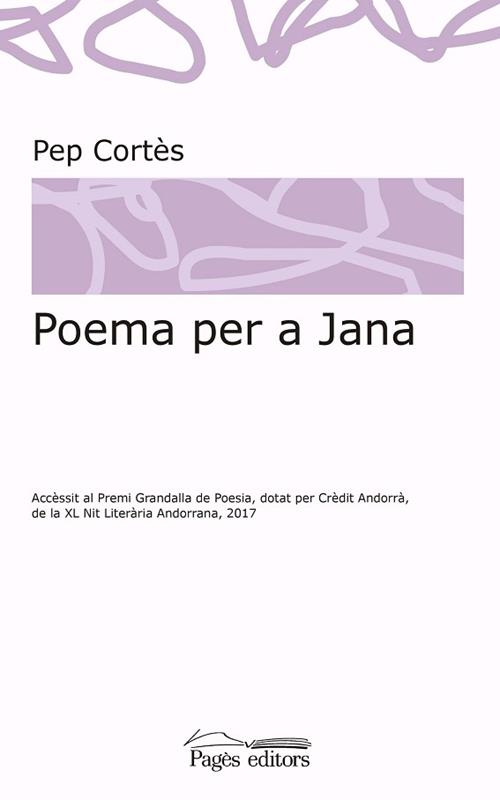 Pep Cortès

Poema per a Jana

Accèssit al Premi Grandalla de Poesia, dotat per Crèdit Andorrà, de la XL Nit Literària Andorrana, 2017

Pagès editors